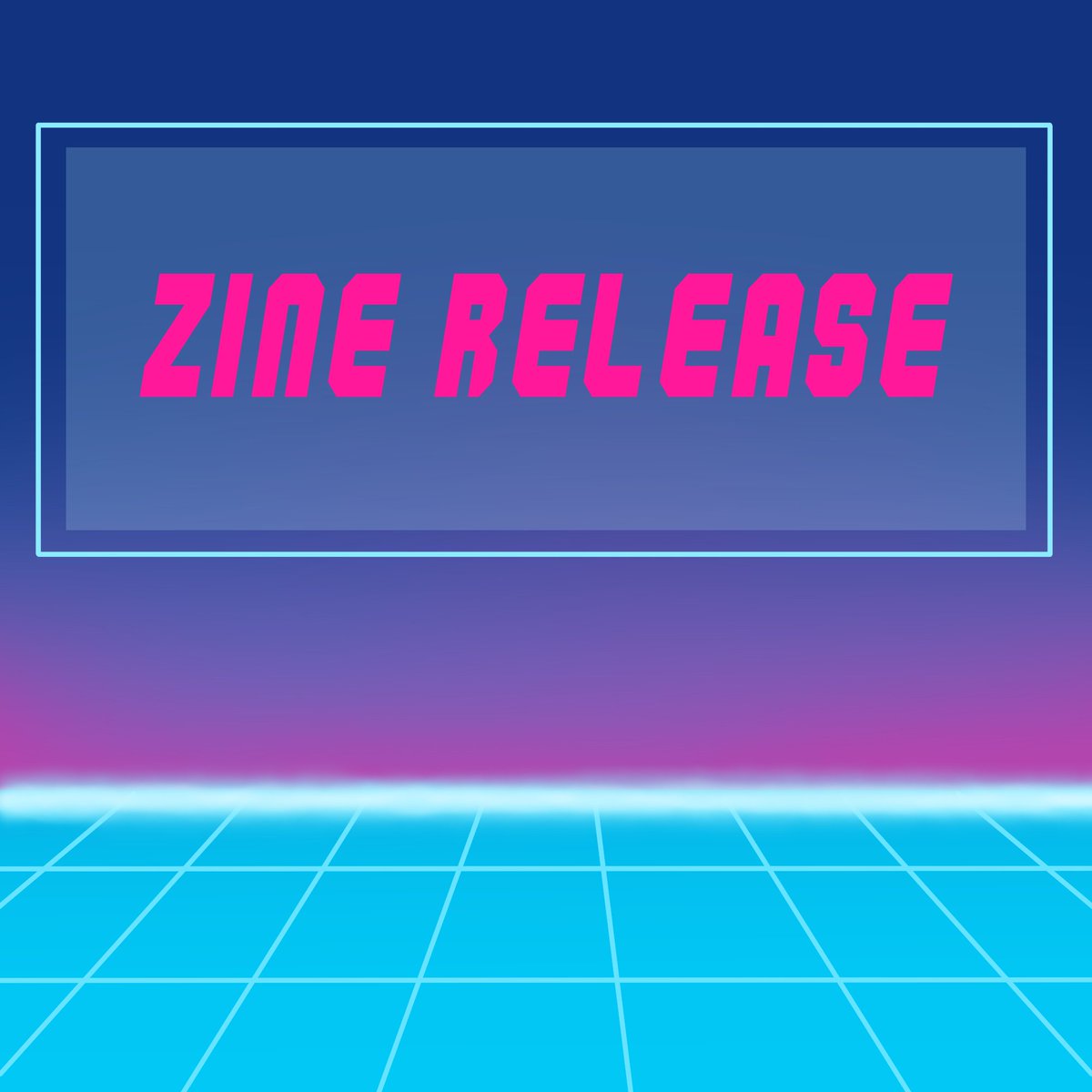 ZINE RELEASE